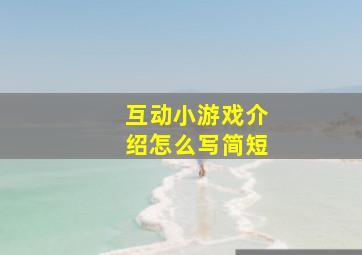 互动小游戏介绍怎么写简短